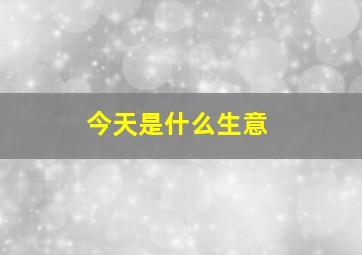 今天是什么生意